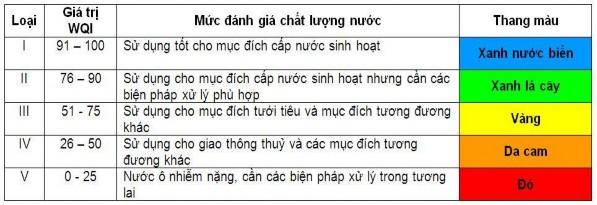 | Loại | Giá trị WQI | Mức đánh giá chất lượng nước | Thang màu |
|---|---|---|---|
| I | 91 – 100 | Sử dụng tốt cho mục đích cấp nước sinh hoạt | Xanh nước biển |
| II | 76 – 90 | Sử dụng cho mục đích cấp nước sinh hoạt nhưng cần các biện pháp xử lý phù hợp | Xanh lá cây |
| III | 51 - 75 | Sử dụng cho mục đích tưới tiêu và mục đích tương đương khác | Vàng |
| IV | 26 – 50 | Sử dụng cho giao thông thuỷ và các mục đích tương đương khác | Da cam |
| V | 0 - 25 | Nước ô nhiễm nặng, cần các biện pháp xử lý trong tương lai | Đỏ |